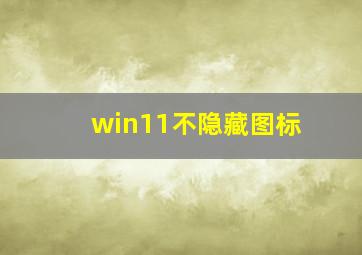 win11不隐藏图标